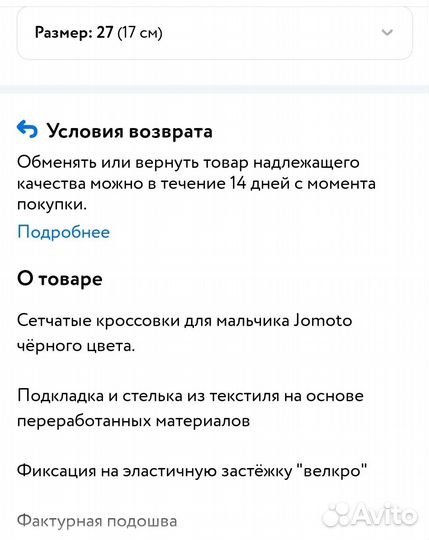 Размер: 27 (17 см)

Условия возврата

Обменять или вернуть товар надлежащего качества можно в течение 14 дней с момента покупки.

Подробнее

О товаре

Сетчатые кроссовки для мальчика Jomoto чёрного цвета.

Подкладка и стелька из текстиля на основе переработанных материалов

Фиксация на эластичную застёжку "велкро"

Фактурная подошва

Avito